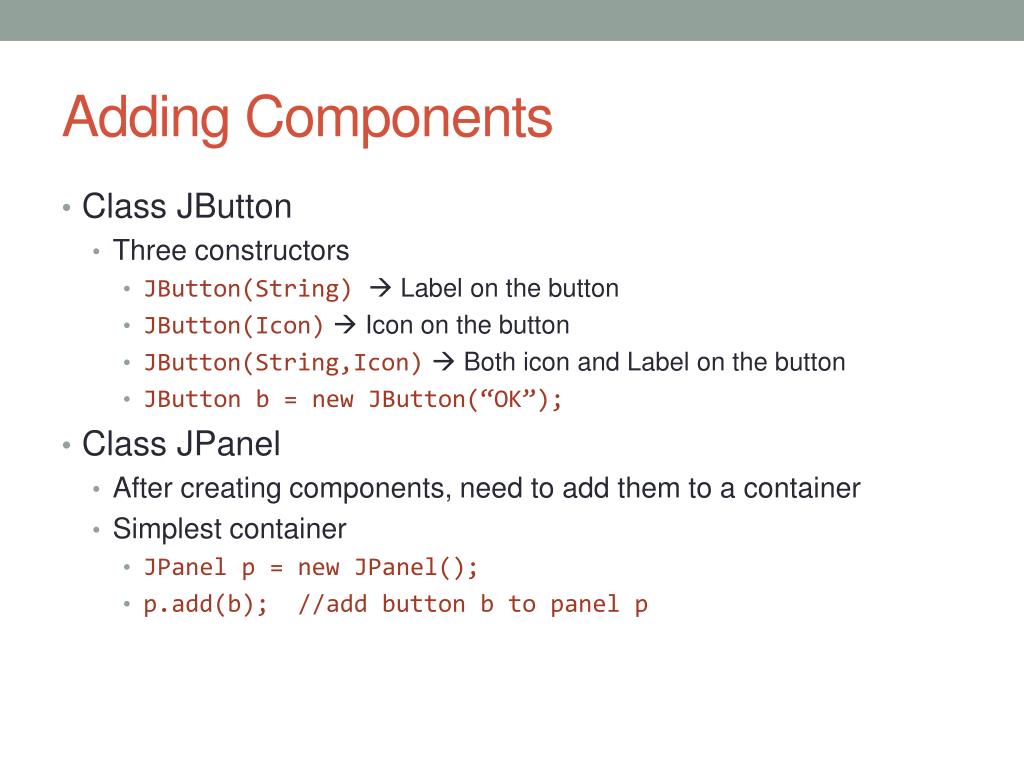 Adding Components

• Class JButton
  • Three constructors
    • JButton(String) → Label on the button
    • JButton(Icon) → Icon on the button
    • JButton(String,Icon) → Both icon and Label on the button
    • JButton b = new JButton(“OK”);
• Class JPanel
  • After creating components, need to add them to a container
  • Simplest container
    • JPanel p = new JPanel();
    • p.add(b); //add button b to panel p